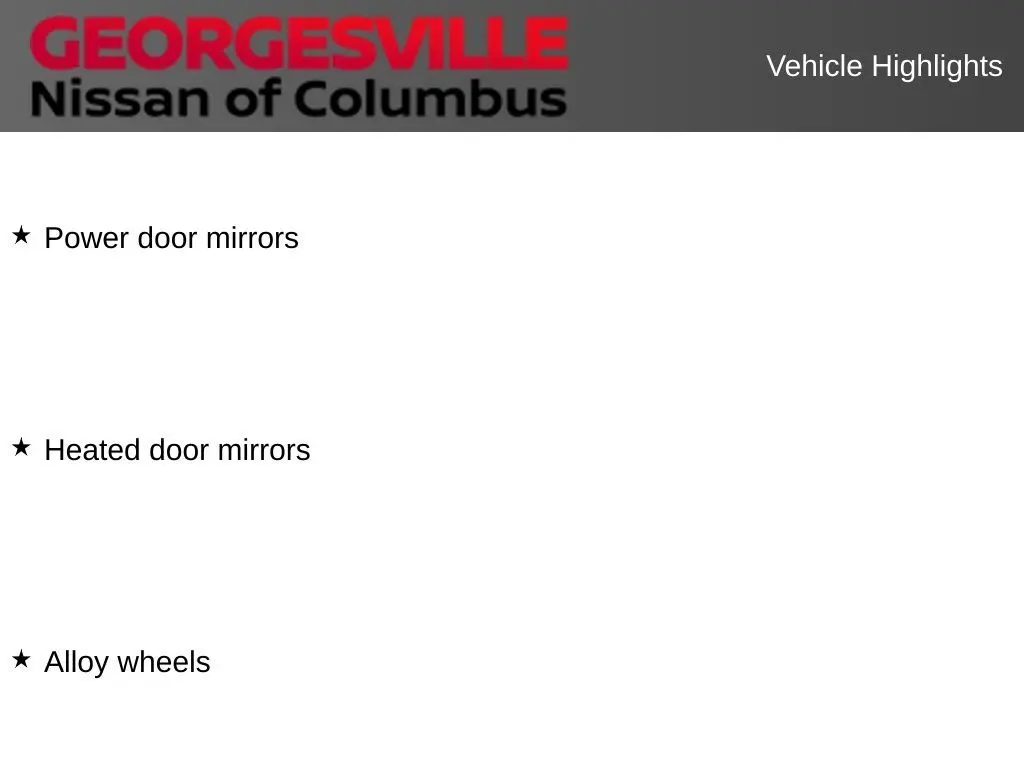 GEORGESVILLE
Nissan of Columbus

Vehicle Highlights

★ Power door mirrors

★ Heated door mirrors

★ Alloy wheels